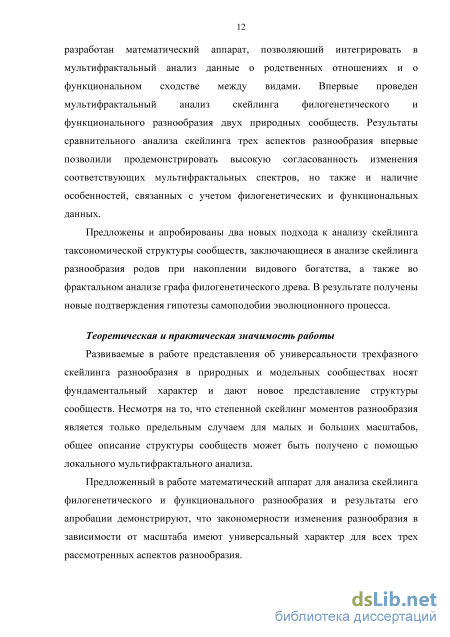 12

разработан математический аппарат, позволяющий интегрировать в мультифрактальный анализ данные о родственных отношениях и о функциональном сходстве между видами. Впервые проведен мультифрактальный анализ скейлинга филогенетического и функционального разнообразия двух природных сообществ. Результаты сравнительного анализа скейлинга трех аспектов разнообразия впервые позволили продемонстрировать высокую согласованность изменения соответствующих мультифрактальных спектров, но также и наличие особенностей, связанных с учетом филогенетических и функциональных данных.

Предложены и апробированы два новых подхода к анализу скейлинга таксономической структуры сообществ, заключающиеся в анализе скейлинга разнообразия родов при накоплении видового богатства, а также во фрактальном анализе графа филогенетического древа. В результате получены новые подтверждения гипотезы самоподобии эволюционного процесса.

Теоретическая и практическая значимость работы

Развиваемые в работе представления об универсальности трехфазного скейлинга разнообразия в природных и модельных сообществах носят фундаментальный характер и дают новое представление структуры сообществ. Несмотря на то, что степенной скейлинг моментов разнообразия является только предельным случаем для малых и больших масштабов, общее описание структуры сообществ может быть получено с помощью локального мультифрактального анализа.

Предложенный в работе математический аппарат для анализа скейлинга филогенетического и функционального разнообразия и результаты его апробации демонстрируют, что закономерности изменения разнообразия в зависимости от масштаба имеют универсальный характер для всех трех рассмотренных аспектов разнообразия.

dsLib.net
библиотека диссертаций